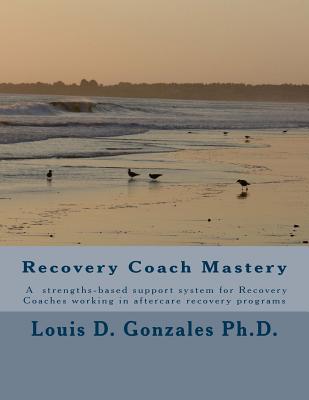 Recovery Coach Mastery

A strengths-based support system for Recovery Coaches working in aftercare recovery programs

Louis D. Gonzales Ph.D.